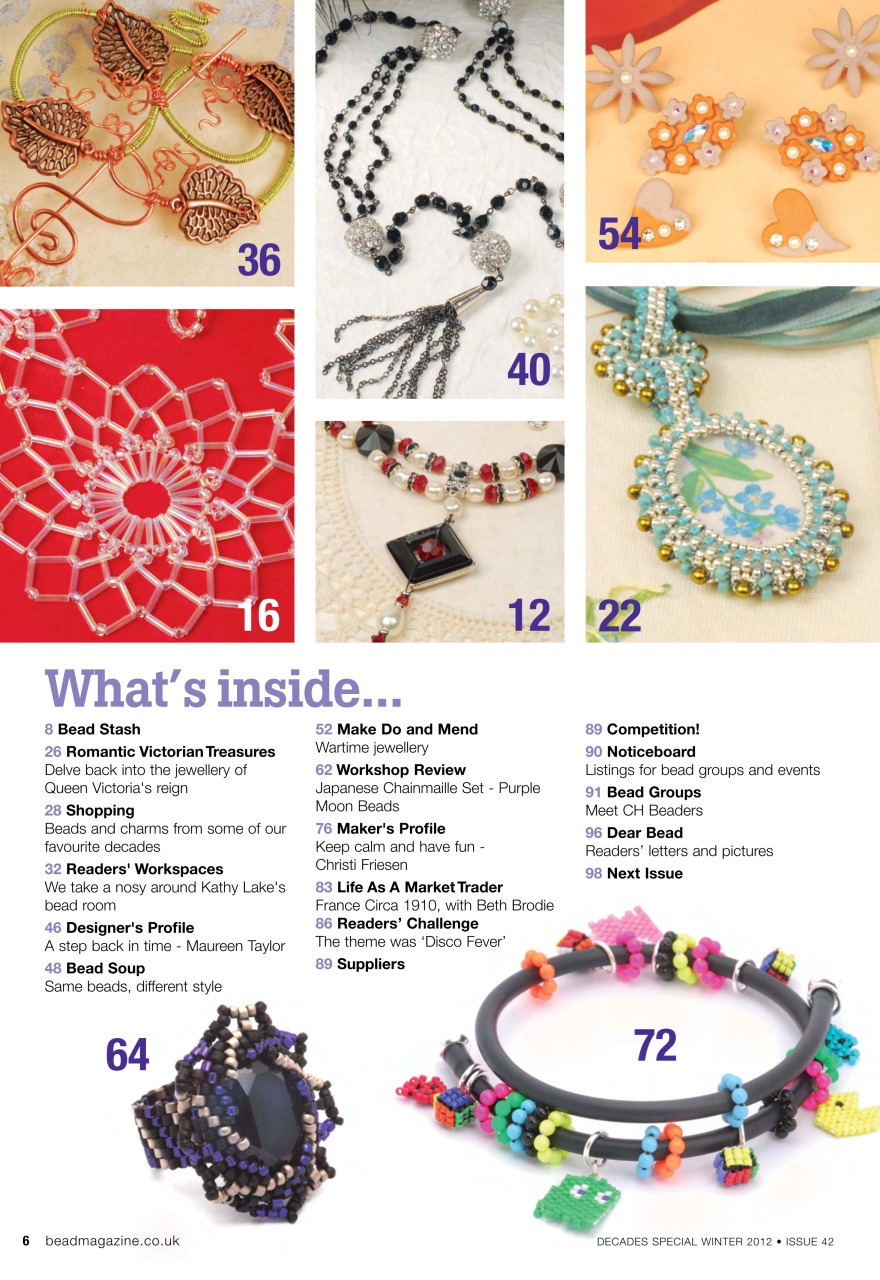 36

40

54

16

12

22

What's inside...

8 Bead Stash

26 Romantic Victorian Treasures
Delve back into the jewellery of Queen Victoria's reign

28 Shopping
Beads and charms from some of our favourite decades

32 Readers' Workspaces
We take a nosy around Kathy Lake's bead room

46 Designer's Profile
A step back in time - Maureen Taylor

48 Bead Soup
Same beads, different style

52 Make Do and Mend
Wartime jewellery

62 Workshop Review
Japanese Chainmaille Set - Purple Moon Beads

76 Maker's Profile
Keep calm and have fun - Christi Friesen

83 Life As A Market Trader
France Circa 1910, with Beth Brodie

86 Readers' Challenge
The theme was 'Disco Fever'

89 Suppliers

89 Competition!

90 Noticeboard
Listings for bead groups and events

91 Bead Groups
Meet CH Beaders

96 Dear Bead
Readers' letters and pictures

98 Next Issue

64

72

6 beadmagazine.co.uk

DECADES SPECIAL WINTER 2012 • ISSUE 42